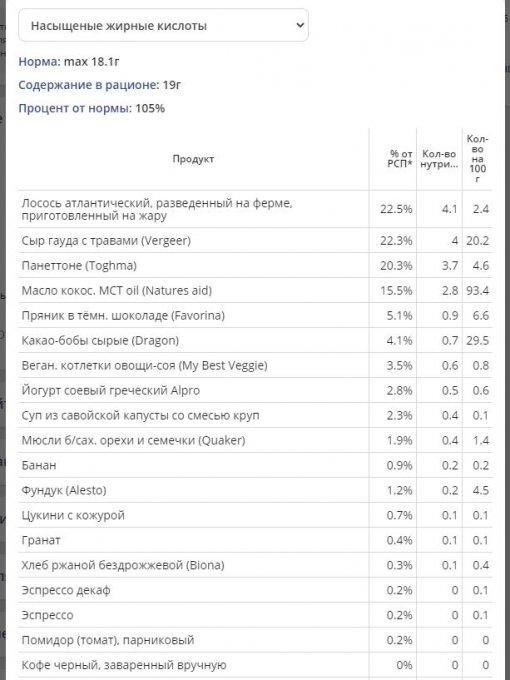 Насыщеные жирные кислоты

Норма: max 18.1г

Содержание в рационе: 19г

Процент от нормы: 105%

| Продукт | % от РСП* | Кол-во нутри... | Кол-во на 100 г |
|---|---|---|---|
| Лосось атлантический, разведенный на ферме, приготовленный на жару | 22.5% | 4.1 | 2.4 |
| Сыр гауда с травами (Vergeer) | 22.3% | 4 | 20.2 |
| Панеттоне (Toghma) | 20.3% | 3.7 | 4.6 |
| Масло кокос. MCT oil (Natures aid) | 15.5% | 2.8 | 93.4 |
| Пряник в тёмн. шоколаде (Favorina) | 5.1% | 0.9 | 6.6 |
| Какао-бобы сырые (Dragon) | 4.1% | 0.7 | 29.5 |
| Веган. котлетки овощи-соя (My Best Veggie) | 3.5% | 0.6 | 0.8 |
| Йогурт соевый греческий Alpro | 2.8% | 0.5 | 0.6 |
| Суп из савойской капусты со смесью круп | 2.3% | 0.4 | 0.1 |
| Мюсли б/сах. орехи и семечки (Quaker) | 1.9% | 0.4 | 1.4 |
| Банан | 0.9% | 0.2 | 0.2 |
| Фундук (Alesto) | 1.2% | 0.2 | 4.5 |
| Цукини с кожурой | 0.7% | 0.1 | 0.1 |
| Гранат | 0.4% | 0.1 | 0.1 |
| Хлеб ржаной бездрожжевой (Biona) | 0.3% | 0.1 | 0.4 |
| Эспрессо декаф | 0.2% | 0 | 0.1 |
| Эспрессо | 0.2% | 0 | 0.1 |
| Помидор (томат), парниковый | 0.2% | 0 | 0 |
| Кофе черный, заваренный вручную | 0% | 0 | 0 |